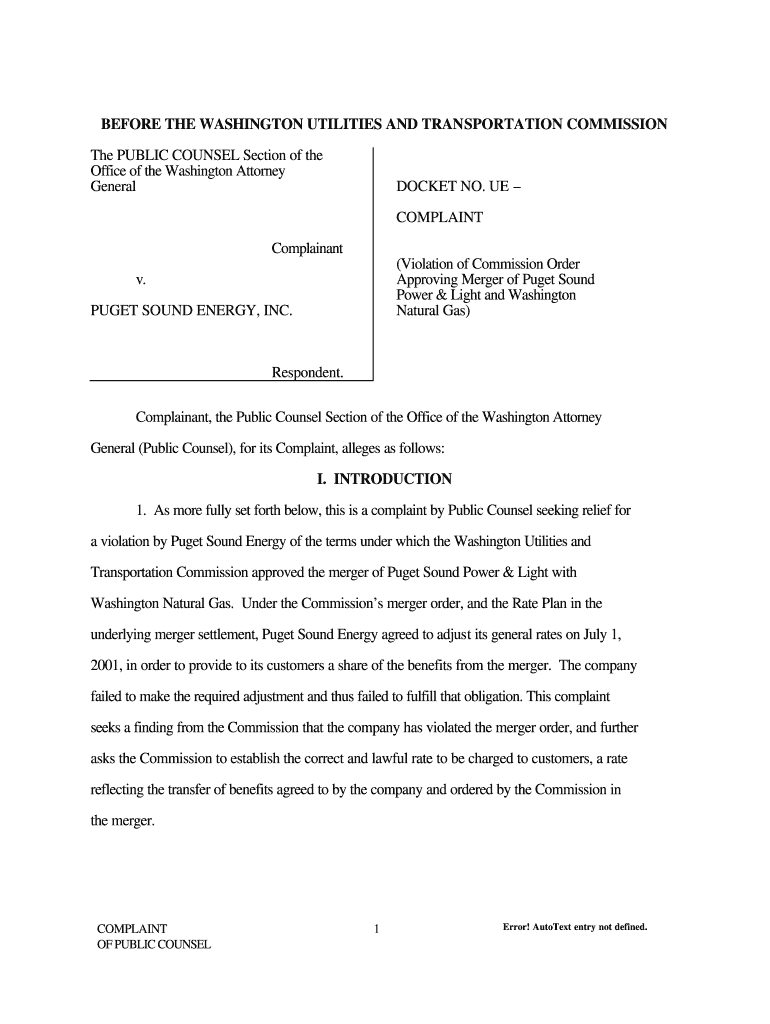 BEFORE THE WASHINGTON UTILITIES AND TRANSPORTATION COMMISSION

The PUBLIC COUNSEL Section of the Office of the Washington Attorney General

Complainant

v.

PUGET SOUND ENERGY, INC.

Respondent.

DOCKET NO. UE –

COMPLAINT

(Violation of Commission Order Approving Merger of Puget Sound Power & Light and Washington Natural Gas)

Complainant, the Public Counsel Section of the Office of the Washington Attorney General (Public Counsel), for its Complaint, alleges as follows:

I. INTRODUCTION

1. As more fully set forth below, this is a complaint by Public Counsel seeking relief for a violation by Puget Sound Energy of the terms under which the Washington Utilities and Transportation Commission approved the merger of Puget Sound Power & Light with Washington Natural Gas. Under the Commission's merger order, and the Rate Plan in the underlying merger settlement, Puget Sound Energy agreed to adjust its general rates on July 1, 2001, in order to provide to its customers a share of the benefits from the merger. The company failed to make the required adjustment and thus failed to fulfill that obligation. This complaint seeks a finding from the Commission that the company has violated the merger order, and further asks the Commission to establish the correct and lawful rate to be charged to customers, a rate reflecting the transfer of benefits agreed to by the company and ordered by the Commission in the merger.

COMPLAINT
OF PUBLIC COUNSEL

1

Error! AutoText entry not defined.